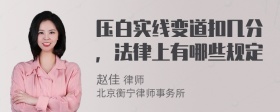 压白实线变道扣几分，法律上有哪些规定

赵佳 律师
北京衡宁律师事务所